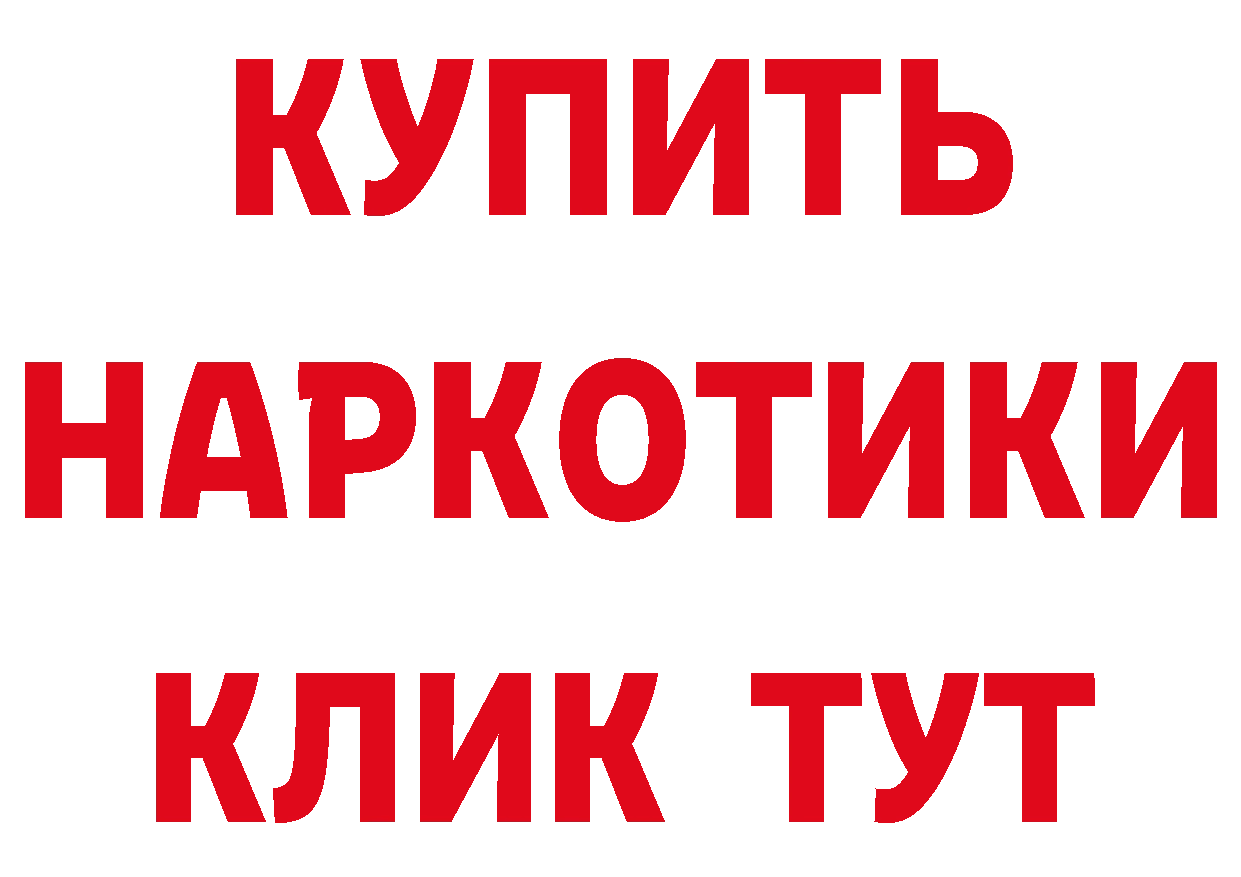 КУПИТЬ
НАРКОТИКИ
КЛИК ТУТ